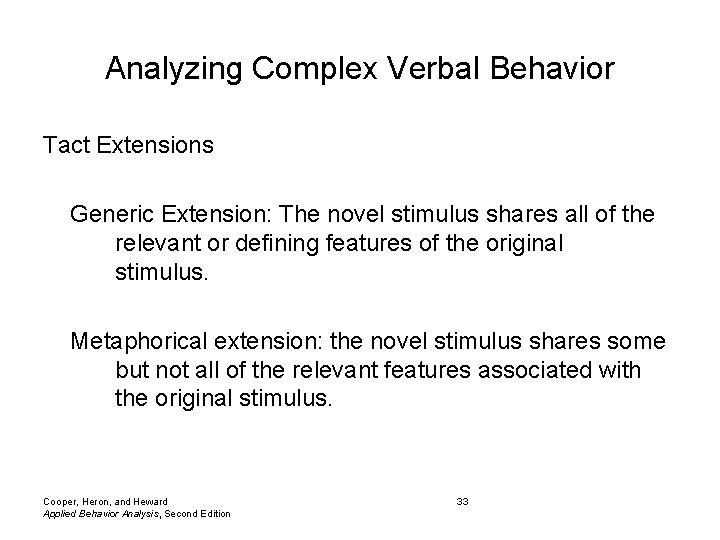 Analyzing Complex Verbal Behavior

Tact Extensions

Generic Extension: The novel stimulus shares all of the relevant or defining features of the original stimulus.

Metaphorical extension: the novel stimulus shares some but not all of the relevant features associated with the original stimulus.

Cooper, Heron, and Heward
Applied Behavior Analysis, Second Edition

33